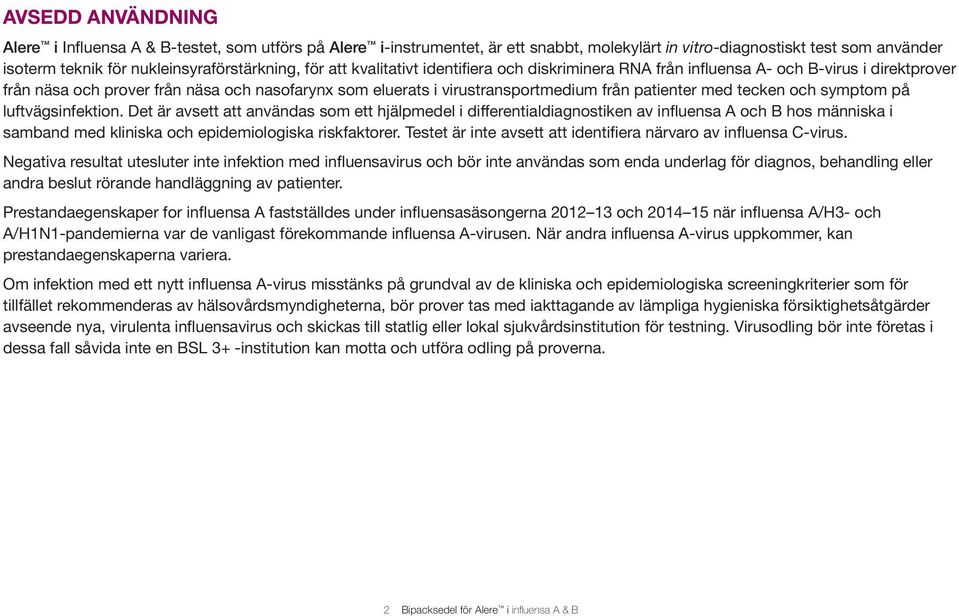 AVSEDD ANVÄNDNING

Alere™ i Influensa A & B-testet, som utförs på Alere™ i-instrumentet, är ett snabbt, molekylärt in vitro-diagnostiskt test som använder isoterm teknik för nukleinsyraförstärkning, för att kvalitativt identifiera och diskriminera RNA från influensa A- och B-virus i direktprover från näsa och prover från näsa och nasofarynx som eluerats i virustransportmedium från patienter med tecken och symptom på luftvägsinfektion. Det är avsett att användas som ett hjälpmedel i differentialdiagnostiken av influensa A och B hos människa i samband med kliniska och epidemiologiska riskfaktorer. Testet är inte avsett att identifiera närvaro av influensa C-virus.

Negativa resultat utesluter inte infektion med influensavirus och bör inte användas som enda underlag för diagnos, behandling eller andra beslut rörande handläggning av patienter.

Prestandaegenskaper for influensa A fastställdes under influensasäsongerna 2012–13 och 2014–15 när influensa A/H3- och A/H1N1-pandemierna var de vanligast förekommande influensa A-virusen. När andra influensa A-virus uppkommer, kan prestandaegenskaperna variera.

Om infektion med ett nytt influensa A-virus misstänks på grundval av de kliniska och epidemiologiska screeningkriterier som för tillfället rekommenderas av hälsovårdsmyndigheterna, bör prover tas med iakttagande av lämpliga hygieniska försiktighetsåtgärder avseende nya, virulenta influensavirus och skickas till statlig eller lokal sjukvårdsinstitution för testning. Virusodling bör inte företas i dessa fall såvida inte en BSL 3+ -institution kan motta och utföra odling på proverna.

2 Bipacksedel för Alere™ i influensa A & B